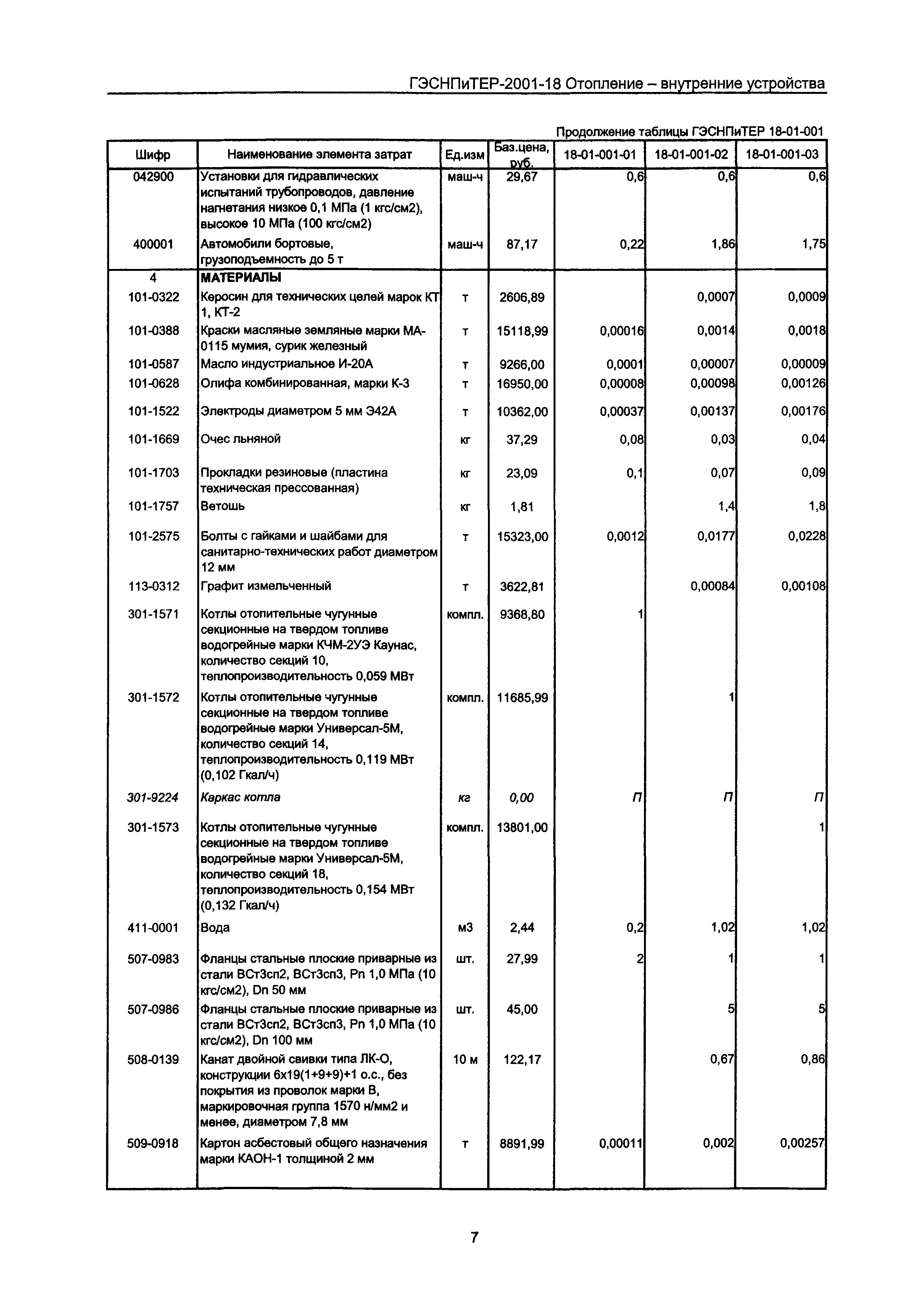 ГЭСНПиТЕР-2001-18 Отопление – внутренние устройства

Продолжение таблицы ГЭСНПиТЕР 18-01-001

| Шифр | Наименование элемента затрат | Ед.изм | Баз.цена, руб. | 18-01-001-01 | 18-01-001-02 | 18-01-001-03 |
|---|---|---|---|---|---|---|
| 042900 | Установки для гидравлических испытаний трубопроводов, давление нагнетания низкое 0,1 МПа (1 кгс/см2), высокое 10 МПа (100 кгс/см2) | маш-ч | 29,67 | 0,6 | 0,6 | 0,6 |
| 400001 | Автомобили бортовые, грузоподъемность до 5 т | маш-ч | 87,17 | 0,22 | 1,86 | 1,75 |
| 4 | МАТЕРИАЛЫ | | | | | |
| 101-0322 | Керосин для технических целей марок КТ 1, КТ-2 | т | 2606,89 | | 0,0007 | 0,0009 |
| 101-0388 | Краски масляные земляные марки МА-0115 мумия, сурик железный | т | 15118,99 | 0,00016 | 0,0014 | 0,0018 |
| 101-0587 | Масло индустриальное И-20А | т | 9266,00 | 0,0001 | 0,00007 | 0,00009 |
| 101-0628 | Олифа комбинированная, марки К-3 | т | 16950,00 | 0,00008 | 0,00098 | 0,00126 |
| 101-1522 | Электроды диаметром 5 мм Э42А | т | 10362,00 | 0,00037 | 0,00137 | 0,00176 |
| 101-1669 | Очес льняной | кг | 37,29 | 0,08 | 0,03 | 0,04 |
| 101-1703 | Прокладки резиновые (пластина техническая прессованная) | кг | 23,09 | 0,1 | 0,07 | 0,09 |
| 101-1757 | Ветошь | кг | 1,81 | | 1,4 | 1,8 |
| 101-2575 | Болты с гайками и шайбами для санитарно-технических работ диаметром 12 мм | т | 15323,00 | 0,0012 | 0,0177 | 0,0228 |
| 113-0312 | Графит измельченный | т | 3622,81 | | 0,00084 | 0,00108 |
| 301-1571 | Котлы отопительные чугунные секционные на твердом топливе водогрейные марки КЧМ-2УЭ Каунас, количество секций 10, теплопроизводительность 0,059 МВт | компл. | 9368,80 | 1 | | |
| 301-1572 | Котлы отопительные чугунные секционные на твердом топливе водогрейные марки Универсал-5М, количество секций 14, теплопроизводительность 0,119 МВт (0,102 Гкал/ч) | компл. | 11685,99 | | 1 | |
| 301-9224 | Каркас котла | кг | 0,00 | П | П | П |
| 301-1573 | Котлы отопительные чугунные секционные на твердом топливе водогрейные марки Универсал-5М, количество секций 18, теплопроизводительность 0,154 МВт (0,132 Гкал/ч) | компл. | 13801,00 | | | 1 |
| 411-0001 | Вода | м3 | 2,44 | 0,2 | 1,02 | 1,02 |
| 507-0983 | Фланцы стальные плоские приварные из стали ВСт3сп2, ВСт3сп3, Pn 1,0 МПа (10 кгс/см2), Dn 50 мм | шт. | 27,99 | 2 | 1 | 1 |
| 507-0986 | Фланцы стальные плоские приварные из стали ВСт3сп2, ВСт3сп3, Pn 1,0 МПа (10 кгс/см2), Dn 100 мм | шт. | 45,00 | | 5 | 5 |
| 508-0139 | Канат двойной свивки типа ЛК-О, конструкции 6х19(1+9+9)+1 о.с., без покрытия из проволок марки В, маркировочная группа 1570 н/мм2 и менее, диаметром 7,8 мм | 10 м | 122,17 | | 0,67 | 0,86 |
| 509-0918 | Картон асбестовый общего назначения марки КАОН-1 толщиной 2 мм | т | 8891,99 | 0,00011 | 0,002 | 0,00257 |

7